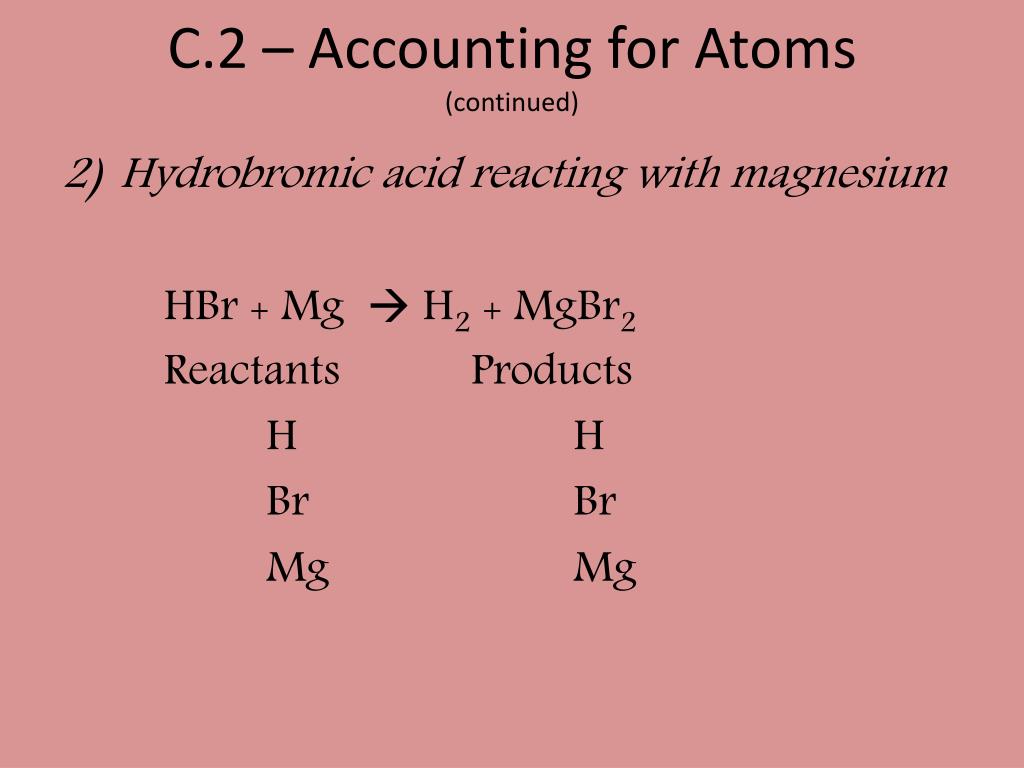 C.2 – Accounting for Atoms
(continued)

2) Hydrobromic acid reacting with magnesium

$HBr + Mg \rightarrow H_2 + MgBr_2$

| Reactants | Products |
|---|---|
| H | H |
| Br | Br |
| Mg | Mg |